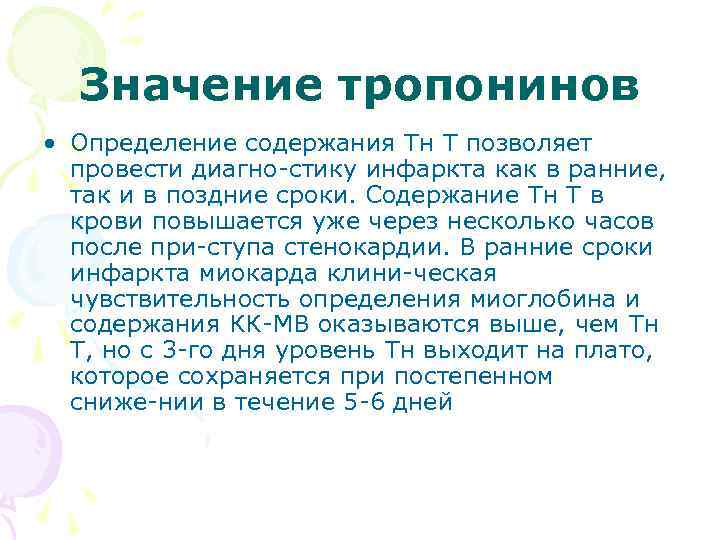 Значение тропонинов

• Определение содержания Тн Т позволяет провести диагно-стику инфаркта как в ранние, так и в поздние сроки. Содержание Тн Т в крови повышается уже через несколько часов после при-ступа стенокардии. В ранние сроки инфаркта миокарда клини-ческая чувствительность определения миоглобина и содержания КК-МВ оказываются выше, чем Тн Т, но с 3-го дня уровень Тн выходит на плато, которое сохраняется при постепенном сниже-нии в течение 5-6 дней